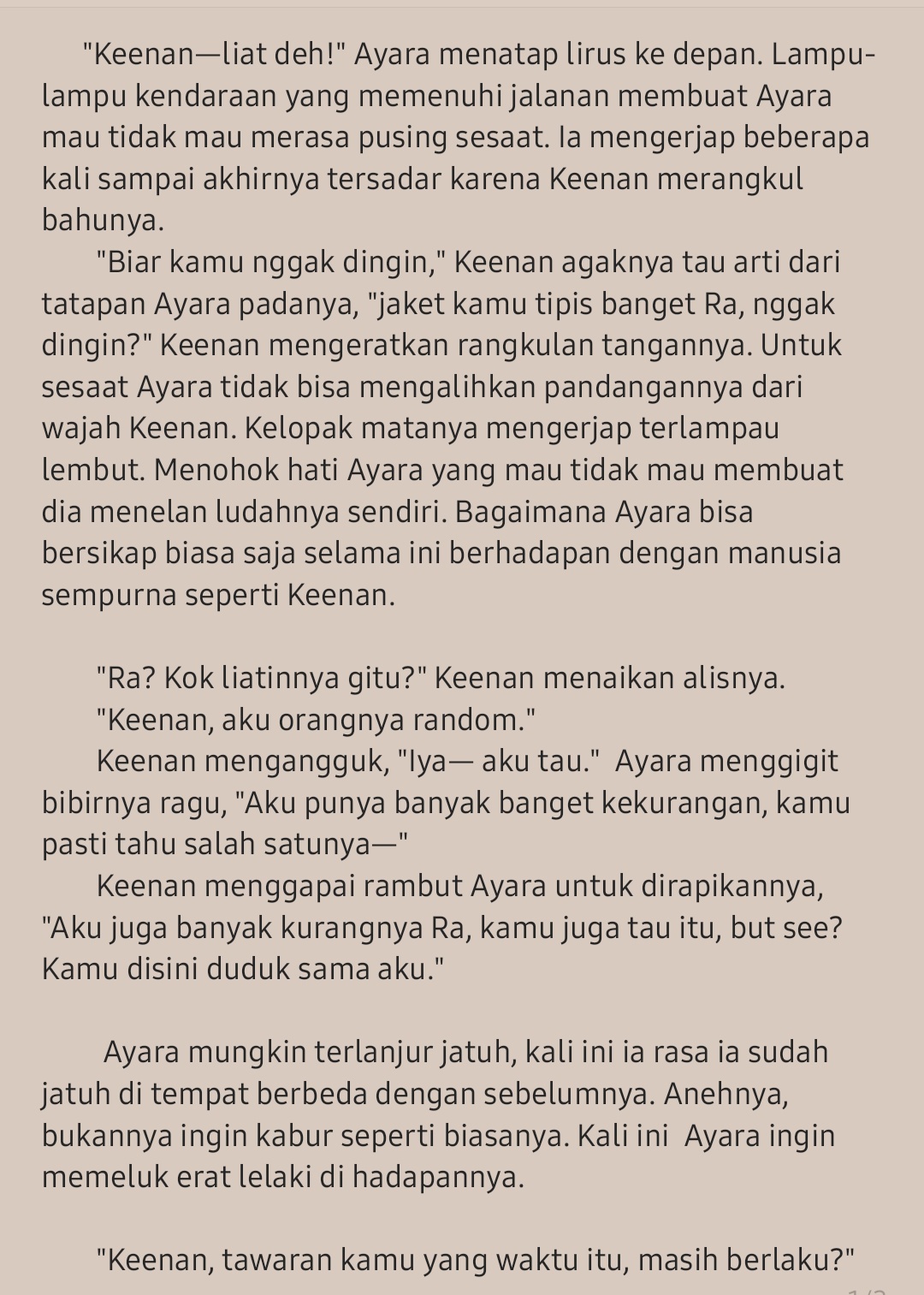 "Keenan—liat deh!" Ayara menatap lirus ke depan. Lampu-lampu kendaraan yang memenuhi jalanan membuat Ayara mau tidak mau merasa pusing sesaat. Ia mengerjap beberapa kali sampai akhirnya tersadar karena Keenan merangkul bahunya.

"Biar kamu nggak dingin," Keenan agaknya tau arti dari tatapan Ayara padanya, "jaket kamu tipis banget Ra, nggak dingin?" Keenan mengeratkan rangkulan tangannya. Untuk sesaat Ayara tidak bisa mengalihkan pandangannya dari wajah Keenan. Kelopak matanya mengerjap terlampau lembut. Menohok hati Ayara yang mau tidak mau membuat dia menelan ludahnya sendiri. Bagaimana Ayara bisa bersikap biasa saja selama ini berhadapan dengan manusia sempurna seperti Keenan.

"Ra? Kok liatinnya gitu?" Keenan menaikan alisnya.

"Keenan, aku orangnya random."

Keenan mengangguk, "Iya— aku tau." Ayara menggigit bibirnya ragu, "Aku punya banyak banget kekurangan, kamu pasti tahu salah satunya—"

Keenan menggapai rambut Ayara untuk dirapikannya, "Aku juga banyak kurangnya Ra, kamu juga tau itu, but see? Kamu disini duduk sama aku."

Ayara mungkin terlanjur jatuh, kali ini ia rasa ia sudah jatuh di tempat berbeda dengan sebelumnya. Anehnya, bukannya ingin kabur seperti biasanya. Kali ini Ayara ingin memeluk erat lelaki di hadapannya.

"Keenan, tawaran kamu yang waktu itu, masih berlaku?"